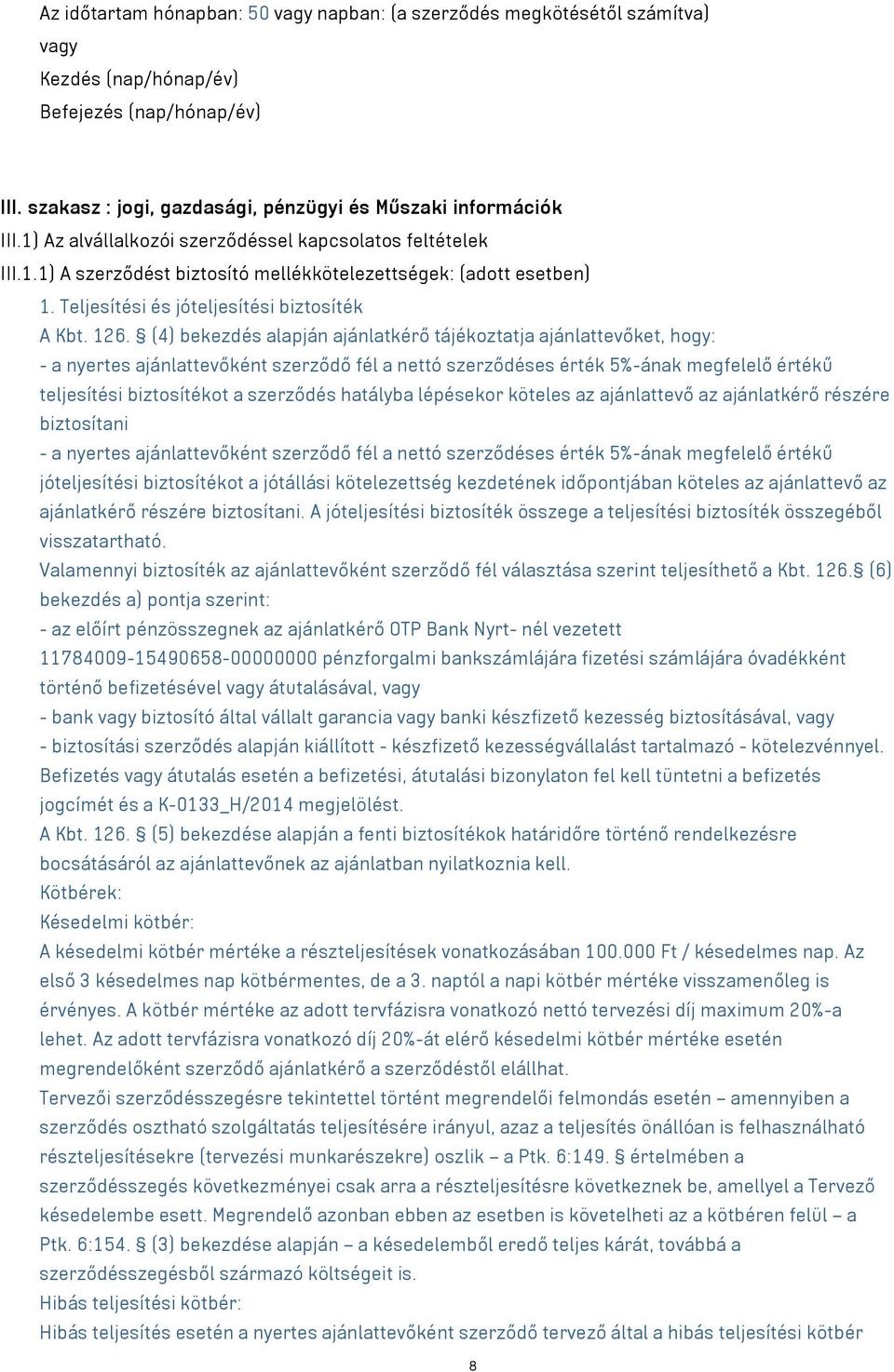 Az időtartam hónapban: 50 vagy napban: (a szerződés megkötésétől számítva)
vagy
Kezdés (nap/hónap/év)
Befejezés (nap/hónap/év)

III. szakasz : jogi, gazdasági, pénzügyi és Műszaki információk
III.1) Az alvállalkozói szerződéssel kapcsolatos feltételek
III.1.1) A szerződést biztosító mellékkötelezettségek: (adott esetben)
1. Teljesítési és jóteljesítési biztosíték
A Kbt. 126. § (4) bekezdés alapján ajánlatkérő tájékoztatja ajánlattevőket, hogy:
- a nyertes ajánlattevőként szerződő fél a nettó szerződéses érték 5%-ának megfelelő értékű teljesítési biztosítékot a szerződés hatályba lépésekor köteles az ajánlattevő az ajánlatkérő részére biztosítani
- a nyertes ajánlattevőként szerződő fél a nettó szerződéses érték 5%-ának megfelelő értékű jóteljesítési biztosítékot a jótállási kötelezettség kezdetének időpontjában köteles az ajánlattevő az ajánlatkérő részére biztosítani. A jóteljesítési biztosíték összege a teljesítési biztosíték összegéből visszatartható.
Valamennyi biztosíték az ajánlattevőként szerződő fél választása szerint teljesíthető a Kbt. 126.§ (6) bekezdés a) pontja szerint:
- az előírt pénzösszegnek az ajánlatkérő OTP Bank Nyrt- nél vezetett 11784009-15490658-00000000 pénzforgalmi bankszámlájára fizetési számlájára óvadékként történő befizetésével vagy átutalásával, vagy
- bank vagy biztosító által vállalt garancia vagy banki készfizető kezesség biztosításával, vagy
- biztosítási szerződés alapján kiállított - készfizető kezességvállalást tartalmazó - kötelezvénnyel.
Befizetés vagy átutalás esetén a befizetési, átutalási bizonylaton fel kell tüntetni a befizetés jogcímét és a K-0133_H/2014 megjelölést.
A Kbt. 126. § (5) bekezdése alapján a fenti biztosítékok határidőre történő rendelkezésre bocsátásáról az ajánlattevőnek az ajánlatban nyilatkoznia kell.
Kötbérek:
Késedelmi kötbér:
A késedelmi kötbér mértéke a részteljesítések vonatkozásában 100.000 Ft / késedelmes nap. Az első 3 késedelmes nap kötbérmentes, de a 3. naptól a napi kötbér mértéke visszamenőleg is érvényes. A kötbér mértéke az adott tervfázisra vonatkozó nettó tervezési díj maximum 20%-a lehet. Az adott tervfázisra vonatkozó díj 20%-át elérő késedelmi kötbér mértéke esetén megrendelőként szerződő ajánlatkérő a szerződéstől elállhat.
Tervezői szerződésszegésre tekintettel történt megrendelői felmondás esetén – amennyiben a szerződés osztható szolgáltatás teljesítésére irányul, azaz a teljesítés önállóan is felhasználható részteljesítésekre (tervezési munkarészekre) oszlik – a Ptk. 6:149. § értelmében a szerződésszegés következményei csak arra a részteljesítésre következnek be, amellyel a Tervező késedelembe esett. Megrendelő azonban ebben az esetben is követelheti az a kötbéren felül – a Ptk. 6:154. § (3) bekezdése alapján – a késedelemből eredő teljes kárát, továbbá a szerződésszegésből származó költségeit is.
Hibás teljesítési kötbér:
Hibás teljesítés esetén a nyertes ajánlattevőként szerződő tervező által a hibás teljesítési kötbér

8